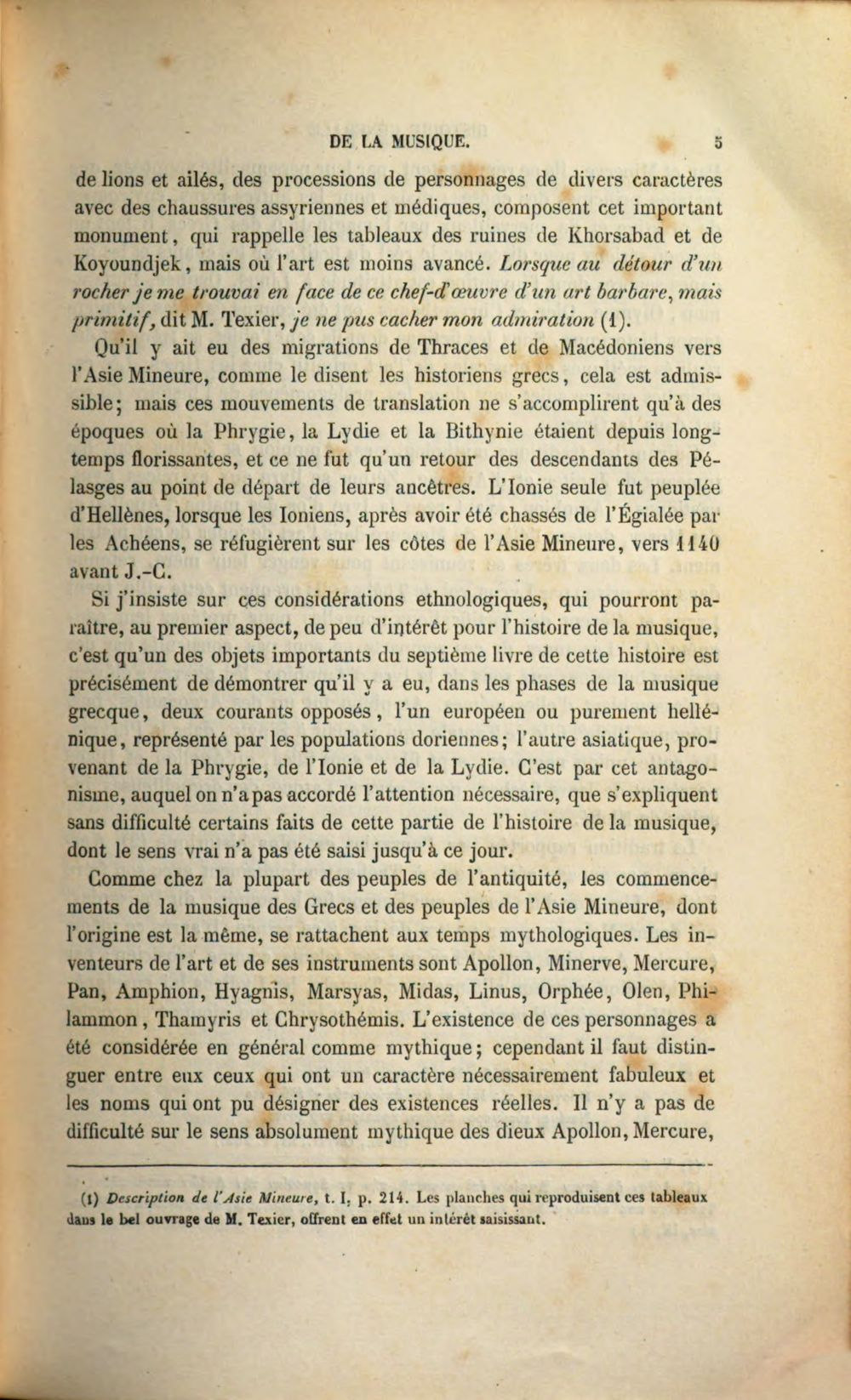 DE LA MUSIQUE. 5

de lions et ailés, des processions de personnages de divers caractères avec des chaussures assyriennes et médiques, composent cet important monument, qui rappelle les tableaux des ruines de Khorsabad et de Koyoundjek, mais où l'art est moins avancé. Lorsque au détour d'un rocher je me trouvai en face de ce chef-d'œuvre d'un art barbare, mais primitif, dit M. Texier, je ne pus cacher mon admiration (1).

Qu'il y ait eu des migrations de Thraces et de Macédoniens vers l'Asie Mineure, comme le disent les historiens grecs, cela est admissible; mais ces mouvements de translation ne s'accomplirent qu'à des époques où la Phrygie, la Lydie et la Bithynie étaient depuis longtemps florissantes, et ce ne fut qu'un retour des descendants des Pélasges au point de départ de leurs ancêtres. L'Ionie seule fut peuplée d'Hellènes, lorsque les Ioniens, après avoir été chassés de l'Égialée par les Achéens, se réfugièrent sur les côtes de l'Asie Mineure, vers 1140 avant J.-C.

Si j'insiste sur ces considérations ethnologiques, qui pourront paraître, au premier aspect, de peu d'intérêt pour l'histoire de la musique, c'est qu'un des objets importants du septième livre de cette histoire est précisément de démontrer qu'il y a eu, dans les phases de la musique grecque, deux courants opposés, l'un européen ou purement hellénique, représenté par les populations doriennes; l'autre asiatique, provenant de la Phrygie, de l'Ionie et de la Lydie. C'est par cet antagonisme, auquel on n'a pas accordé l'attention nécessaire, que s'expliquent sans difficulté certains faits de cette partie de l'histoire de la musique, dont le sens vrai n'a pas été saisi jusqu'à ce jour.

Comme chez la plupart des peuples de l'antiquité, les commencements de la musique des Grecs et des peuples de l'Asie Mineure, dont l'origine est la même, se rattachent aux temps mythologiques. Les inventeurs de l'art et de ses instruments sont Apollon, Minerve, Mercure, Pan, Amphion, Hyagnis, Marsyas, Midas, Linus, Orphée, Olen, Philammon, Thamyris et Chrysothémis. L'existence de ces personnages a été considérée en général comme mythique; cependant il faut distinguer entre eux ceux qui ont un caractère nécessairement fabuleux et les noms qui ont pu désigner des existences réelles. Il n'y a pas de difficulté sur le sens absolument mythique des dieux Apollon, Mercure,

(1) Description de l'Asie Mineure, t. I, p. 214. Les planches qui reproduisent ces tableaux dans le bel ouvrage de M. Texier, offrent en effet un intérêt saisissant.